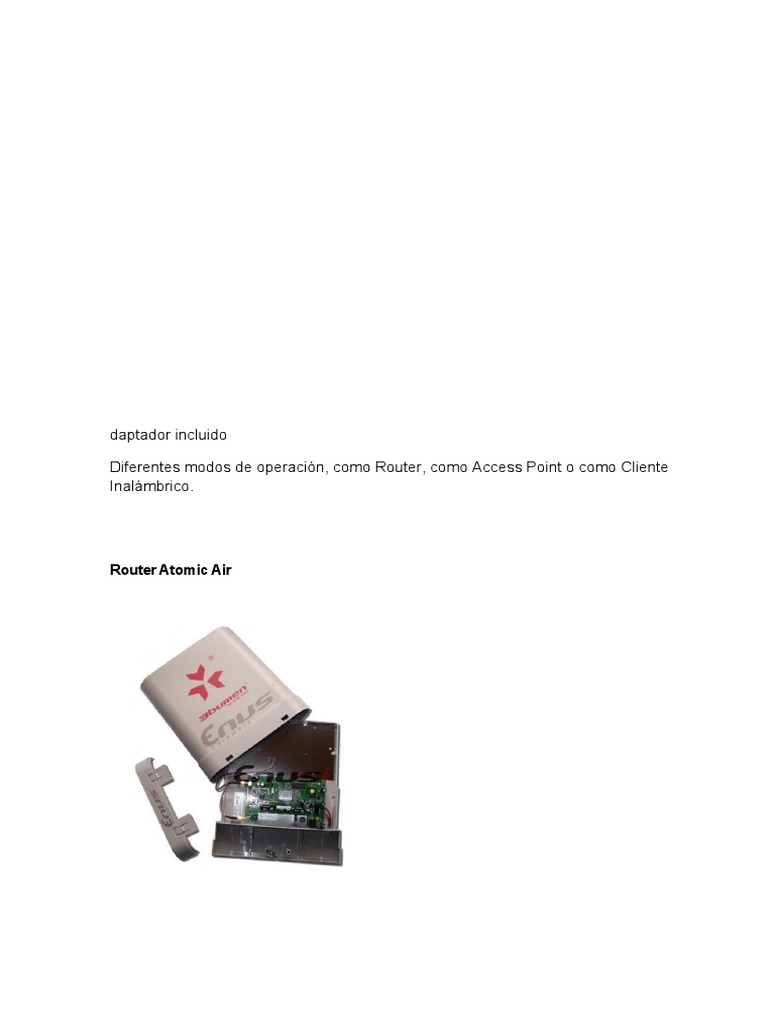 daptador incluido

Diferentes modos de operación, como Router, como Access Point o como Cliente Inalámbrico.

Router Atomic Air

3bumen

Enus

Enus

Enus